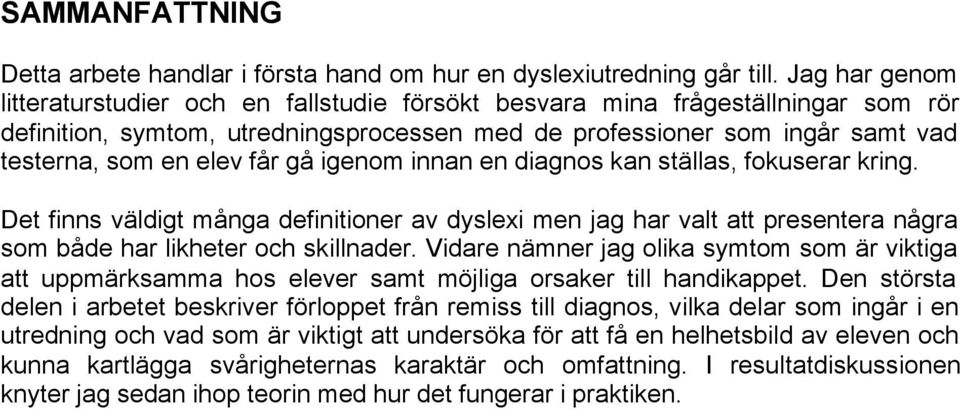 SAMMANFATTNING

Detta arbete handlar i första hand om hur en dyslexiutredning går till. Jag har genom litteraturstudier och en fallstudie försökt besvara mina frågeställningar som rör definition, symtom, utredningsprocessen med de professioner som ingår samt vad testerna, som en elev får gå igenom innan en diagnos kan ställas, fokuserar kring.

Det finns väldigt många definitioner av dyslexi men jag har valt att presentera några som både har likheter och skillnader. Vidare nämner jag olika symtom som är viktiga att uppmärksamma hos elever samt möjliga orsaker till handikappet. Den största delen i arbetet beskriver förloppet från remiss till diagnos, vilka delar som ingår i en utredning och vad som är viktigt att undersöka för att få en helhetsbild av eleven och kunna kartlägga svårigheternas karaktär och omfattning. I resultatdiskussionen knyter jag sedan ihop teorin med hur det fungerar i praktiken.